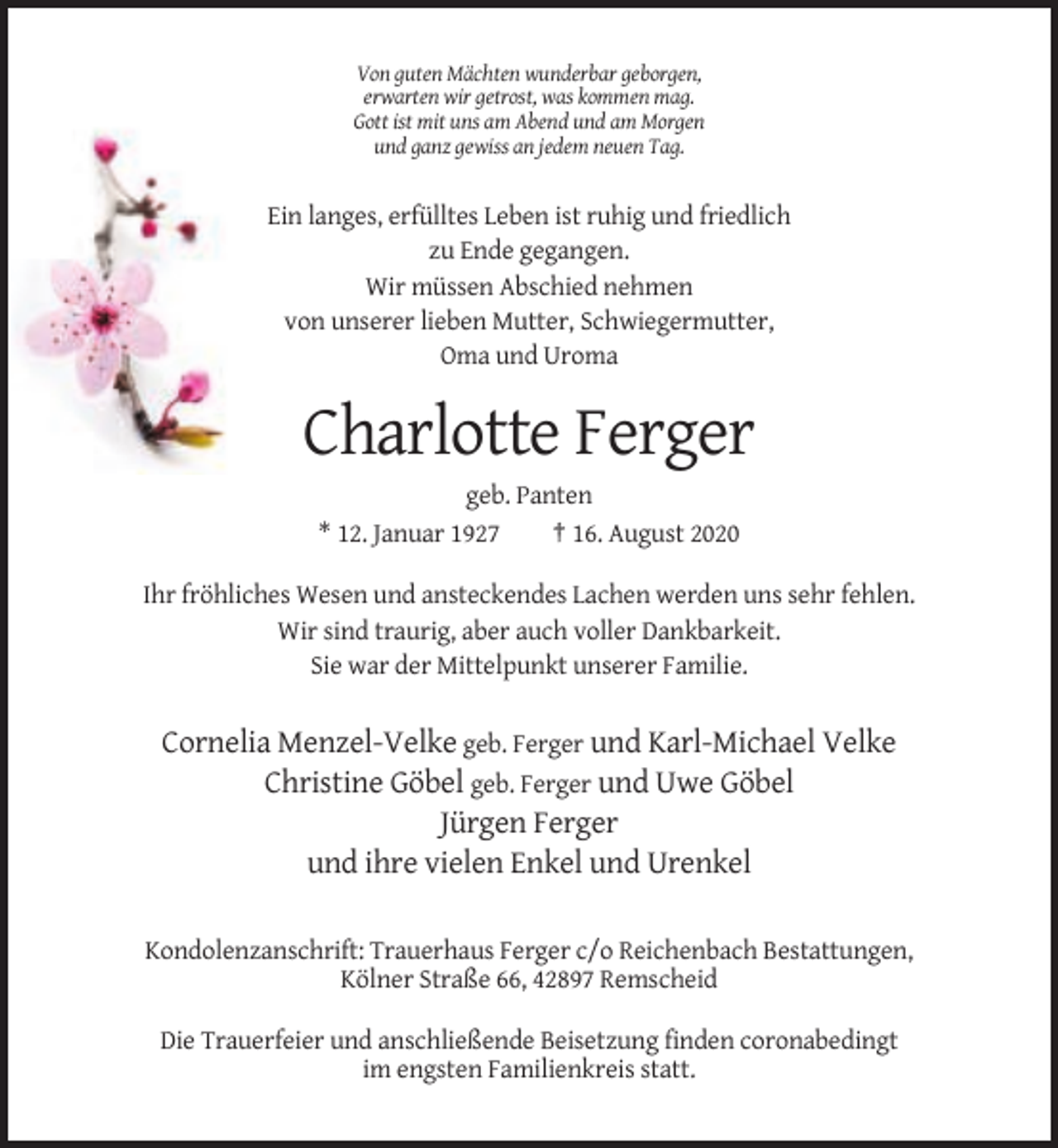 Von guten Mächten wunderbar geborgen,
erwarten wir getrost, was kommen mag.
Gott ist mit uns am Abend und am Morgen
und ganz gewiss an jedem neuen Tag.

Ein langes, erfülltes Leben ist ruhig und friedlich
zu Ende gegangen.
Wir müssen Abschied nehmen
von unserer lieben Mutter, Schwiegermutter,
Oma und Uroma

Charlotte Ferger

geb. Panten

* 12. Januar 1927 † 16. August 2020

Ihr fröhliches Wesen und ansteckendes Lachen werden uns sehr fehlen.
Wir sind traurig, aber auch voller Dankbarkeit.
Sie war der Mittelpunkt unserer Familie.

Cornelia Menzel-Velke geb. Ferger und Karl-Michael Velke
Christine Göbel geb. Ferger und Uwe Göbel
Jürgen Ferger
und ihre vielen Enkel und Urenkel

Kondolenzanschrift: Trauerhaus Ferger c/o Reichenbach Bestattungen,
Kölner Straße 66, 42897 Remscheid

Die Trauerfeier und anschließende Beisetzung finden coronabedingt
im engsten Familienkreis statt.